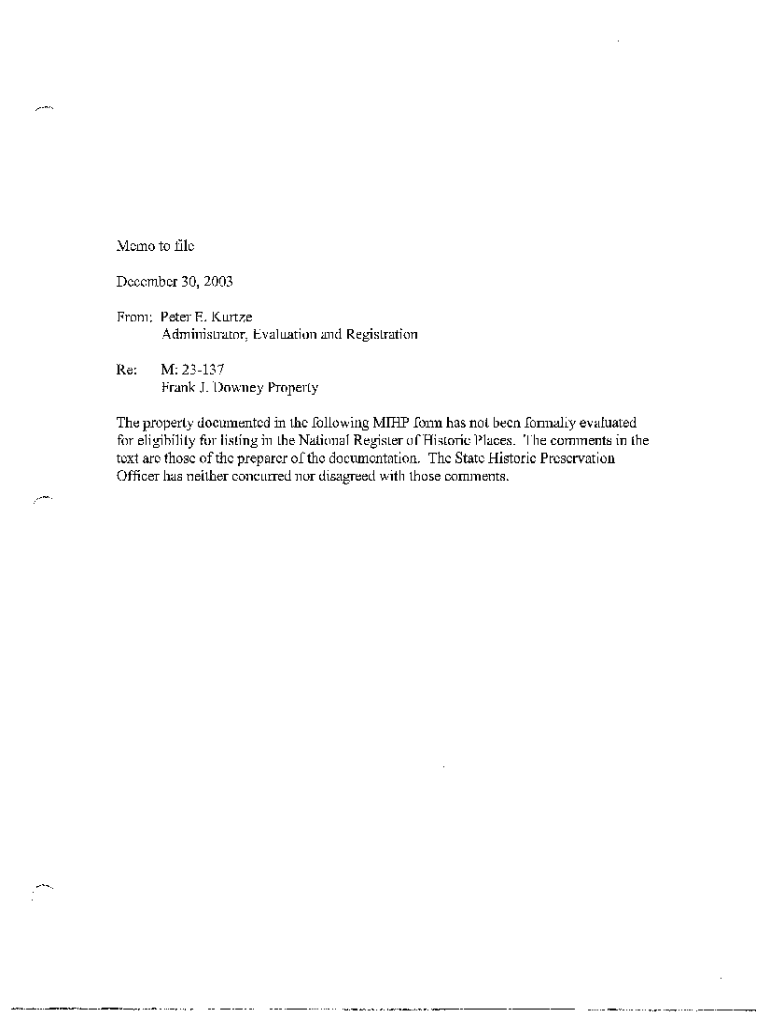 Memo to file

December 30, 2003

From: Peter E. Kurtze
Administrator, Evaluation and Registration

Re: M: 23-137
Frank J. Downey Property

The property documented in the following MIHP form has not been formally evaluated for eligibility for listing in the National Register of Historic Places. The comments in the text are those of the preparer of the documentation. The State Historic Preservation Officer has neither concurred nor disagreed with those comments.